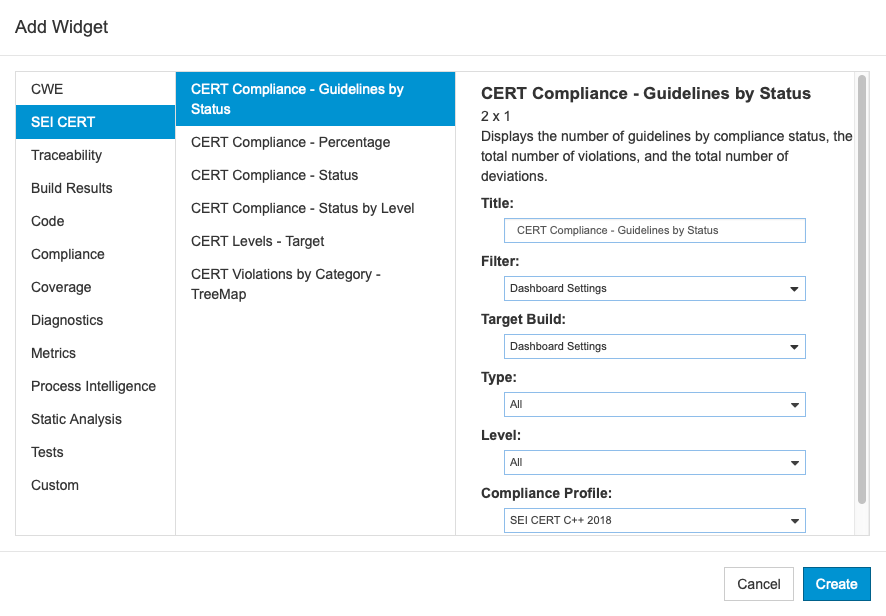 Add Widget

CWE
SEI CERT
Traceability
Build Results
Code
Compliance
Coverage
Diagnostics
Metrics
Process Intelligence
Static Analysis
Tests
Custom

CERT Compliance - Guidelines by Status
CERT Compliance - Percentage
CERT Compliance - Status
CERT Compliance - Status by Level
CERT Levels - Target
CERT Violations by Category - TreeMap

CERT Compliance - Guidelines by Status
2 x 1
Displays the number of guidelines by compliance status, the total number of violations, and the total number of deviations.

Title:
CERT Compliance - Guidelines by Status

Filter:
Dashboard Settings

Target Build:
Dashboard Settings

Type:
All

Level:
All

Compliance Profile:
SEI CERT C++ 2018

Cancel
Create